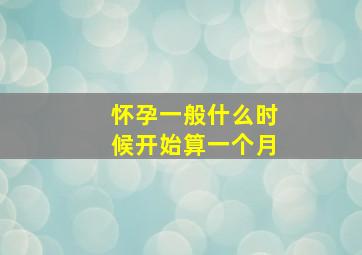 怀孕一般什么时候开始算一个月